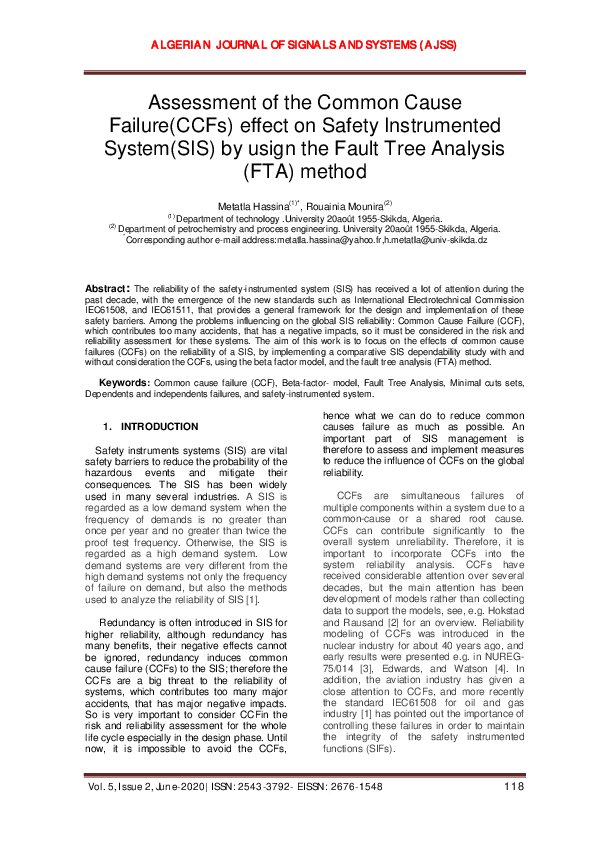 ALGERIAN JOURNAL OF SIGNALS AND SYSTEMS (AJSS)

Assessment of the Common Cause Failure(CCFs) effect on Safety Instrumented System(SIS) by usign the Fault Tree Analysis (FTA) method

Metatla Hassina$^{(1)*}$, Rouainia Mounira$^{(2)}$

$^{(1)}$ Department of technology .University 20août 1955-Skikda, Algeria.
$^{(2)}$ Department of petrochemistry and process engineering. University 20août 1955-Skikda, Algeria.
$^{*}$Corresponding author e-mail address:metatla.hassina@yahoo.fr,h.metatla@univ-skikda.dz

Abstract: The reliability of the safety-instrumented system (SIS) has received a lot of attention during the past decade, with the emergence of the new standards such as International Electrotechnical Commission IEC61508, and IEC61511, that provides a general framework for the design and implementation of these safety barriers. Among the problems influencing on the global SIS reliability: Common Cause Failure (CCF), which contributes too many accidents, that has a negative impacts, so it must be considered in the risk and reliability assessment for these systems. The aim of this work is to focus on the effects of common cause failures (CCFs) on the reliability of a SIS, by implementing a comparative SIS dependability study with and without consideration the CCFs, using the beta factor model, and the fault tree analysis (FTA) method.

Keywords: Common cause failure (CCF), Beta-factor- model, Fault Tree Analysis, Minimal cuts sets, Dependents and independents failures, and safety-instrumented system.

1. INTRODUCTION

Safety instruments systems (SIS) are vital safety barriers to reduce the probability of the hazardous events and mitigate their consequences. The SIS has been widely used in many several industries. A SIS is regarded as a low demand system when the frequency of demands is no greater than once per year and no greater than twice the proof test frequency. Otherwise, the SIS is regarded as a high demand system. Low demand systems are very different from the high demand systems not only the frequency of failure on demand, but also the methods used to analyze the reliability of SIS [1].

Redundancy is often introduced in SIS for higher reliability, although redundancy has many benefits, their negative effects cannot be ignored, redundancy induces common cause failure (CCFs) to the SIS; therefore the CCFs are a big threat to the reliability of systems, which contributes too many major accidents, that has major negative impacts. So is very important to consider CCFin the risk and reliability assessment for the whole life cycle especially in the design phase. Until now, it is impossible to avoid the CCFs, hence what we can do to reduce common causes failure as much as possible. An important part of SIS management is therefore to assess and implement measures to reduce the influence of CCFs on the global reliability.

CCFs are simultaneous failures of multiple components within a system due to a common-cause or a shared root cause. CCFs can contribute significantly to the overall system unreliability. Therefore, it is important to incorporate CCFs into the system reliability analysis. CCFs have received considerable attention over several decades, but the main attention has been development of models rather than collecting data to support the models, see, e.g. Hokstad and Rausand [2] for an overview. Reliability modeling of CCFs was introduced in the nuclear industry for about 40 years ago, and early results were presented e.g. in NUREG-75/014 [3], Edwards, and Watson [4]. In addition, the aviation industry has given a close attention to CCFs, and more recently the standard IEC61508 for oil and gas industry [1] has pointed out the importance of controlling these failures in order to maintain the integrity of the safety instrumented functions (SIFs).

Vol. 5, Issue 2, June-2020| ISSN: 2543-3792- EISSN: 2676-1548 118